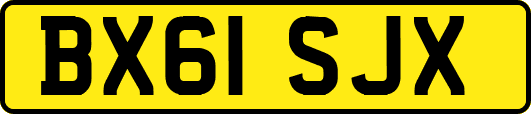 BX61 SJX